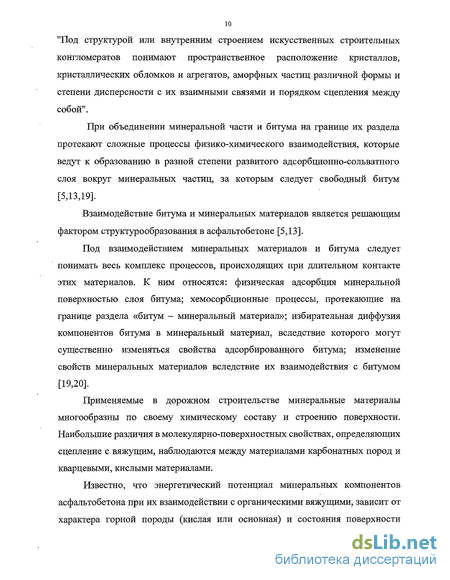 10

"Под структурой или внутренним строением искусственных строительных конгломератов понимают пространственное расположение кристаллов, кристаллических обломков и агрегатов, аморфных частиц различной формы и степени дисперсности с их взаимными связями и порядком сцепления между собой".

При объединении минеральной части и битума на границе их раздела протекают сложные процессы физико-химического взаимодействия, которые ведут к образованию в разной степени развитого адсорбционно-сольватного слоя вокруг минеральных частиц, за которым следует свободный битум [5,13,19].

Взаимодействие битума и минеральных материалов является решающим фактором структурообразования в асфальтобетоне [5,13].

Под взаимодействием минеральных материалов и битума следует понимать весь комплекс процессов, происходящих при длительном контакте этих материалов. К ним относятся: физическая адсорбция минеральной поверхностью слоя битума; хемосорбционные процессы, протекающие на границе раздела «битум – минеральный материал»; избирательная диффузия компонентов битума в минеральный материал, вследствие которого могут существенно изменяться свойства адсорбированного битума; изменение свойств минеральных материалов вследствие их взаимодействия с битумом [19,20].

Применяемые в дорожном строительстве минеральные материалы многообразны по своему химическому составу и строению поверхности. Наибольшие различия в молекулярно-поверхностных свойствах, определяющих сцепление с вяжущим, наблюдаются между материалами карбонатных пород и кварцевыми, кислыми материалами.

Известно, что энергетический потенциал минеральных компонентов асфальтобетона при их взаимодействии с органическими вяжущими, зависит от характера горной породы (кислая или основная) и состояния поверхности

dsLib.net
библиотека диссертаций